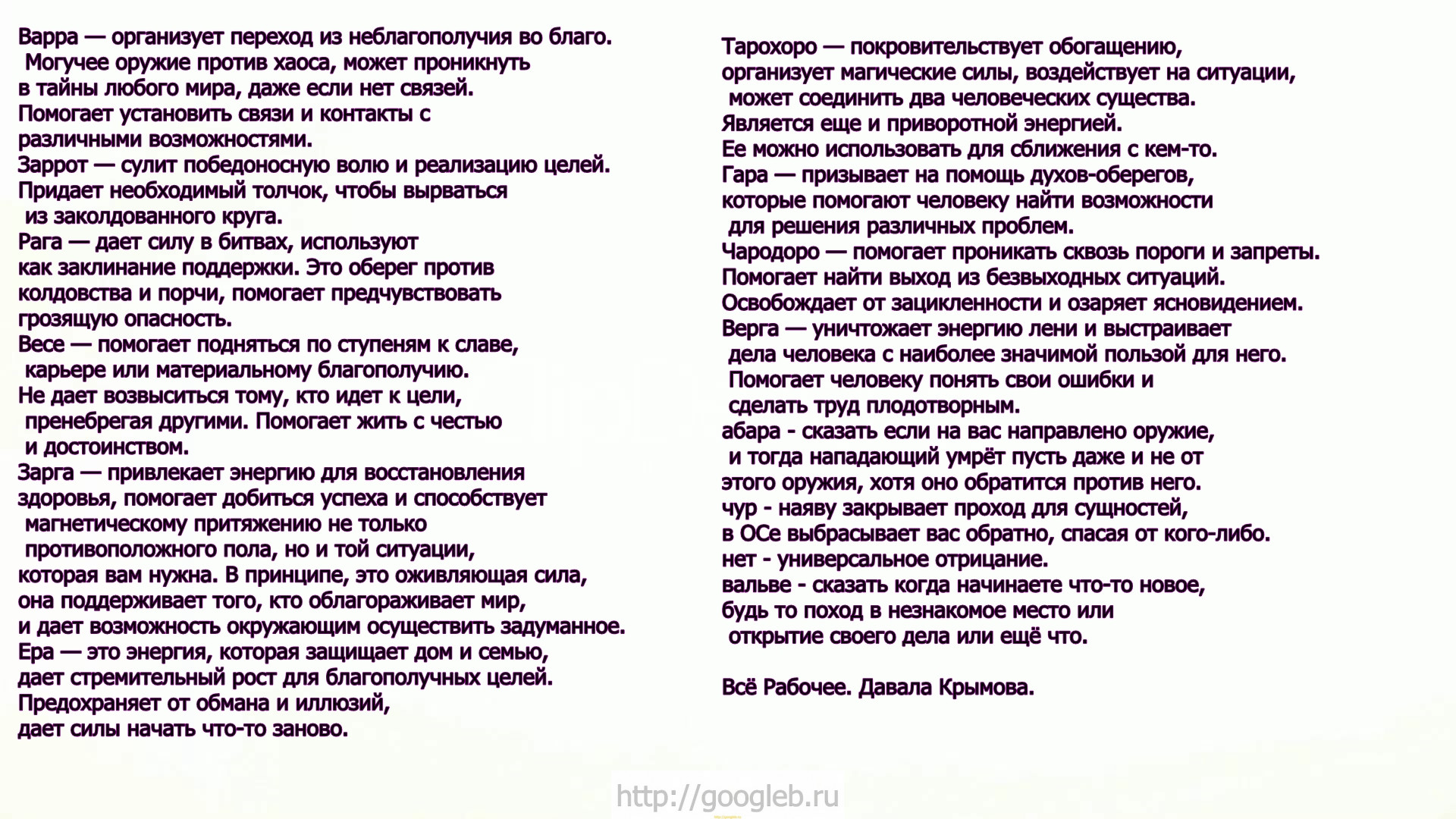 Варра — организует переход из неблагополучия во благо. Могучее оружие против хаоса, может проникнуть в тайны любого мира, даже если нет связей. Помогает установить связи и контакты с различными возможностями.
Заррот — сулит победоносную волю и реализацию целей. Придает необходимый толчок, чтобы вырваться из заколдованного круга.
Рага — дает силу в битвах, используют как заклинание поддержки. Это оберег против колдовства и порчи, помогает предчувствовать грозящую опасность.
Весе — помогает подняться по ступеням к славе, карьере или материальному благополучию. Не дает возвыситься тому, кто идет к цели, пренебрегая другими. Помогает жить с честью и достоинством.
Зарга — привлекает энергию для восстановления здоровья, помогает добиться успеха и способствует магнетическому притяжению не только противоположного пола, но и той ситуации, которая вам нужна. В принципе, это оживляющая сила, она поддерживает того, кто облагораживает мир, и дает возможность окружающим осуществить задуманное.
Ера — это энергия, которая защищает дом и семью, дает стремительный рост для благополучных целей. Предохраняет от обмана и иллюзий, дает силы начать что-то заново.

Тарохоро — покровительствует обогащению, организует магические силы, воздействует на ситуации, может соединить два человеческих существа. Является еще и приворотной энергией. Ее можно использовать для сближения с кем-то.
Гара — призывает на помощь духов-оберегов, которые помогают человеку найти возможности для решения различных проблем.
Чародоро — помогает проникать сквозь пороги и запреты. Помогает найти выход из безвыходных ситуаций. Освобождает от зацикленности и озаряет ясновидением.
Верга — уничтожает энергию лени и выстраивает дела человека с наиболее значимой пользой для него. Помогает человеку понять свои ошибки и сделать труд плодотворным.
абара - сказать если на вас направлено оружие, и тогда нападающий умрёт пусть даже и не от этого оружия, хотя оно обратится против него.
чур - наяву закрывает проход для сущностей, в ОСе выбрасывает вас обратно, спасая от кого-либо.
нет - универсальное отрицание.
вальве - сказать когда начинаете что-то новое, будь то поход в незнакомое место или открытие своего дела или ещё что.

Всё Рабочее. Давала Крымова.

http://googleb.ru